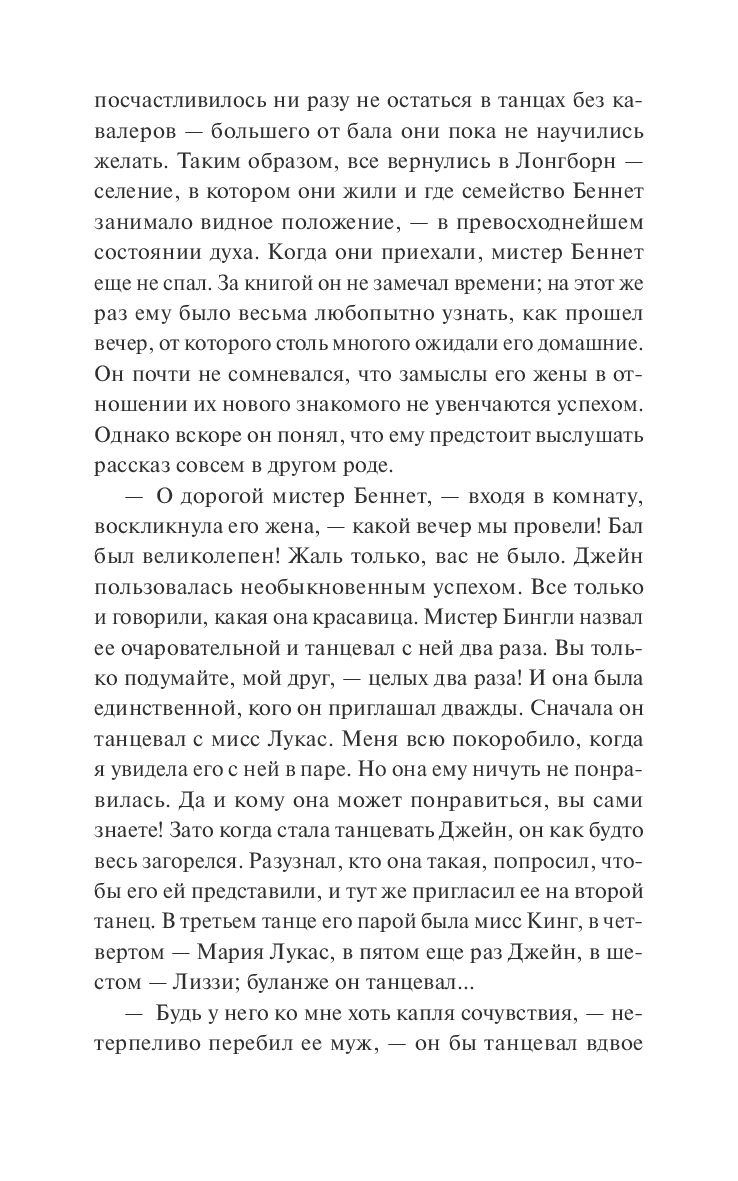 посчастливилось ни разу не остаться в танцах без кавалеров — большего от бала они пока не научились желать. Таким образом, все вернулись в Лонгборн — селение, в котором они жили и где семейство Беннет занимало видное положение, — в превосходнейшем состоянии духа. Когда они приехали, мистер Беннет еще не спал. За книгой он не замечал времени; на этот же раз ему было весьма любопытно узнать, как прошел вечер, от которого столь многого ожидали его домашние. Он почти не сомневался, что замыслы его жены в отношении их нового знакомого не увенчаются успехом. Однако вскоре он понял, что ему предстоит выслушать рассказ совсем в другом роде.

— О дорогой мистер Беннет, — входя в комнату, воскликнула его жена, — какой вечер мы провели! Бал был великолепен! Жаль только, вас не было. Джейн пользовалась необыкновенным успехом. Все только и говорили, какая она красавица. Мистер Бингли назвал ее очаровательной и танцевал с ней два раза. Вы только подумайте, мой друг, — целых два раза! И она была единственной, кого он приглашал дважды. Сначала он танцевал с мисс Лукас. Меня всю покоробило, когда я увидела его с ней в паре. Но она ему ничуть не понравилась. Да и кому она может понравиться, вы сами знаете! Зато когда стала танцевать Джейн, он как будто весь загорелся. Разузнал, кто она такая, попросил, чтобы его ей представили, и тут же пригласил ее на второй танец. В третьем танце его парой была мисс Кинг, в четвертом — Мария Лукас, в пятом еще раз Джейн, в шестом — Лиззи; буланже он танцевал...

— Будь у него ко мне хоть капля сочувствия, — нетерпеливо перебил ее муж, — он бы танцевал вдвое